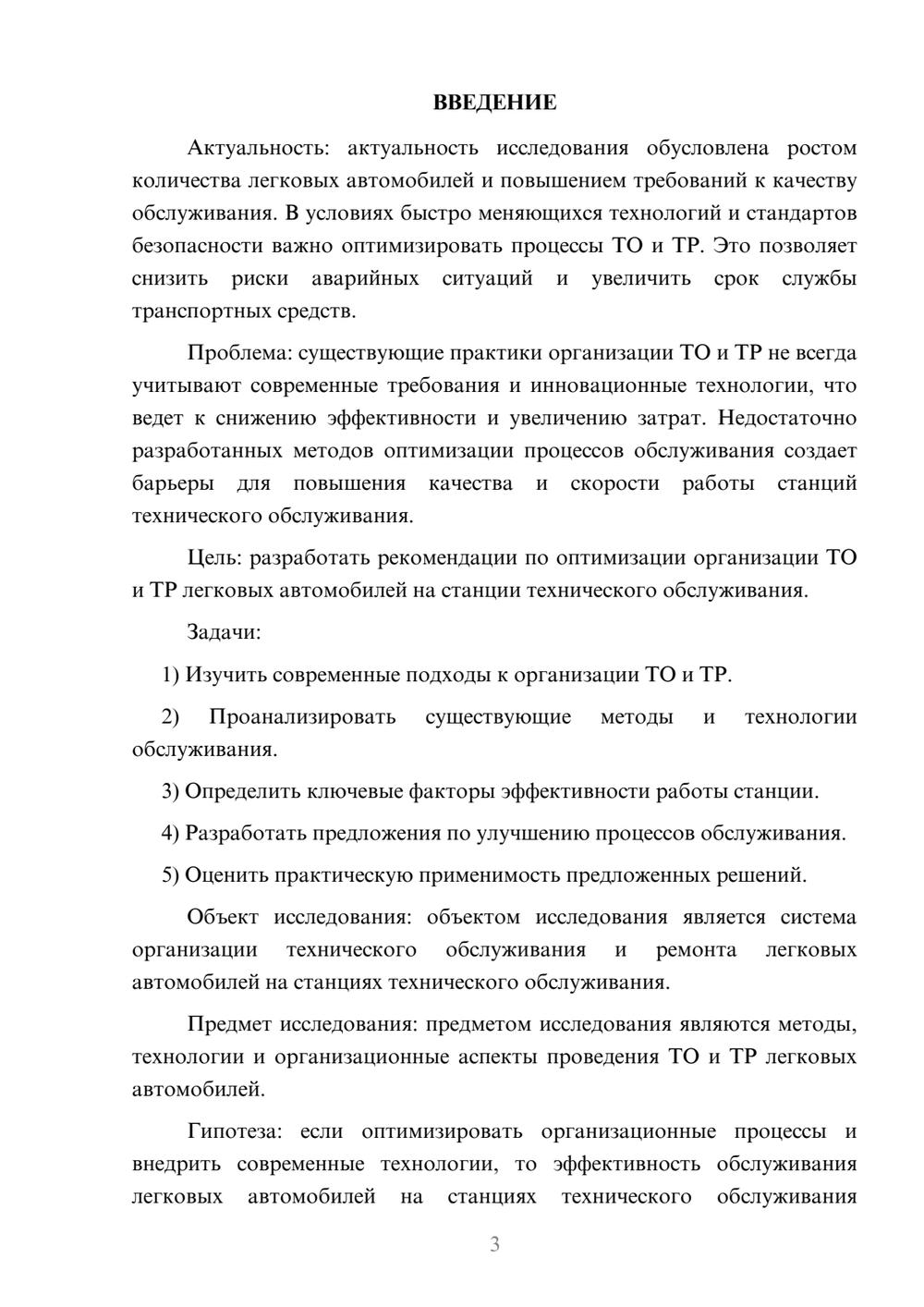 ВВЕДЕНИЕ

Актуальность: актуальность исследования обусловлена ростом количества легковых автомобилей и повышением требований к качеству обслуживания. В условиях быстро меняющихся технологий и стандартов безопасности важно оптимизировать процессы ТО и ТР. Это позволяет снизить риски аварийных ситуаций и увеличить срок службы транспортных средств.

Проблема: существующие практики организации ТО и ТР не всегда учитывают современные требования и инновационные технологии, что ведет к снижению эффективности и увеличению затрат. Недостаточно разработанных методов оптимизации процессов обслуживания создает барьеры для повышения качества и скорости работы станций технического обслуживания.

Цель: разработать рекомендации по оптимизации организации ТО и ТР легковых автомобилей на станции технического обслуживания.

Задачи:

1) Изучить современные подходы к организации ТО и ТР.

2) Проанализировать существующие методы и технологии обслуживания.

3) Определить ключевые факторы эффективности работы станции.

4) Разработать предложения по улучшению процессов обслуживания.

5) Оценить практическую применимость предложенных решений.

Объект исследования: объектом исследования является система организации технического обслуживания и ремонта легковых автомобилей на станциях технического обслуживания.

Предмет исследования: предметом исследования являются методы, технологии и организационные аспекты проведения ТО и ТР легковых автомобилей.

Гипотеза: если оптимизировать организационные процессы и внедрить современные технологии, то эффективность обслуживания легковых автомобилей на станциях технического обслуживания

3